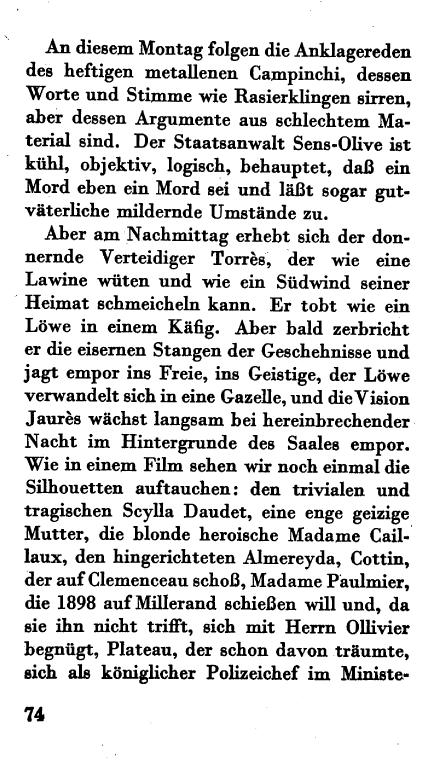 An diesem Montag folgen die Anklagereden des heftigen metallenen Campinchi, dessen Worte und Stimme wie Rasierklingen sirren, aber dessen Argumente aus schlechtem Material sind. Der Staatsanwalt Sens-Olive ist kühl, objektiv, logisch, behauptet, daß ein Mord eben ein Mord sei und läßt sogar gutväterliche mildernde Umstände zu.

Aber am Nachmittag erhebt sich der donnernde Verteidiger Torrès, der wie eine Lawine wüten und wie ein Südwind seiner Heimat schmeicheln kann. Er tobt wie ein Löwe in einem Käfig. Aber bald zerbricht er die eisernen Stangen der Geschehnisse und jagt empor ins Freie, ins Geistige, der Löwe verwandelt sich in eine Gazelle, und die Vision Jaurès wächst langsam bei hereinbrechender Nacht im Hintergrunde des Saales empor. Wie in einem Film sehen wir noch einmal die Silhouetten auftauchen: den trivialen und tragischen Scylla Daudet, eine enge geizige Mutter, die blonde heroische Madame Caillaux, den hingerichteten Almereyda, Cottin, der auf Clemenceau schoß, Madame Paulmier, die 1898 auf Millerand schießen will und, da sie ihn nicht trifft, sich mit Herrn Ollivier begnügt, Plateau, der schon davon träumte, sich als königlicher Polizeichef im Ministe-

74